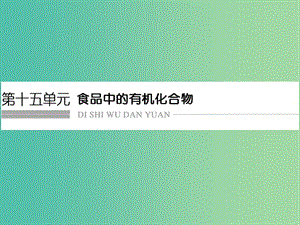 第十五单元 食品中的有机化合物

DI SHI WU DAN YUAN